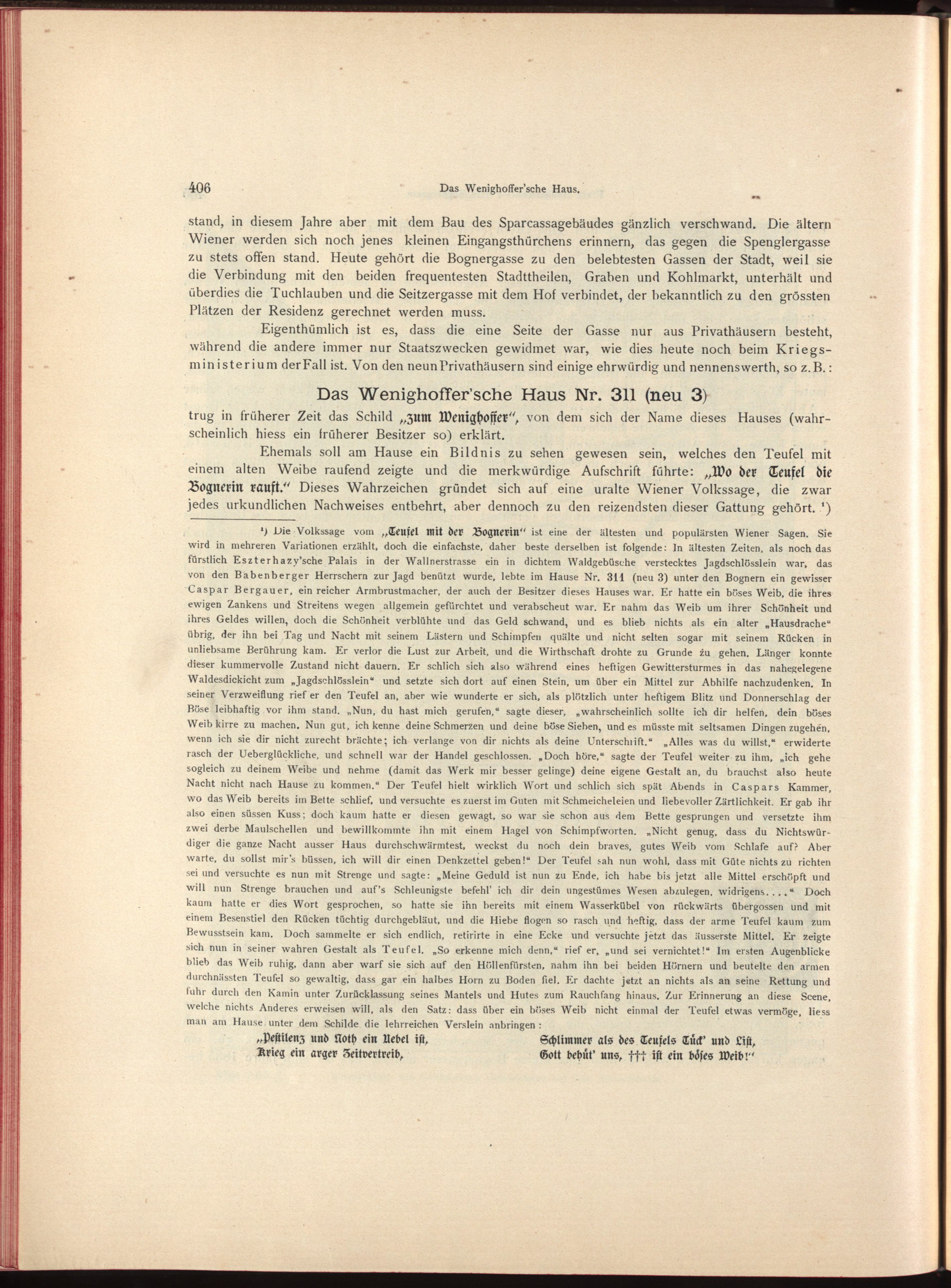 406 Das Wenighoffer'sche Haus.

stand, in diesem Jahre aber mit dem Bau des Sparcassagebäudes gänzlich verschwand. Die ältern Wiener werden sich noch jenes kleinen Eingangsthürchens erinnern, das gegen die Spenglergasse zu stets offen stand. Heute gehört die Bognergasse zu den belebtesten Gassen der Stadt, weil sie die Verbindung mit den beiden frequentesten Stadttheilen, Graben und Kohlmarkt, unterhält und überdies die Tuchlauben und die Seitzergasse mit dem Hof verbindet, der bekanntlich zu den grössten Plätzen der Residenz gerechnet werden muss.

Eigenthümlich ist es, dass die eine Seite der Gasse nur aus Privathäusern besteht, während die andere immer nur Staatszwecken gewidmet war, wie dies heute noch beim Kriegsministerium der Fall ist. Von den neun Privathäusern sind einige ehrwürdig und nennenswerth, so z. B.:

Das Wenighoffer'sche Haus Nr. 311 (neu 3)

trug in früherer Zeit das Schild „zum Wenighoffer", von dem sich der Name dieses Hauses (wahrscheinlich hiess ein früherer Besitzer so) erklärt.

Ehemals soll am Hause ein Bildnis zu sehen gewesen sein, welches den Teufel mit einem alten Weibe raufend zeigte und die merkwürdige Aufschrift führte: „Wo der Teufel die Bognerin rauft." Dieses Wahrzeichen gründet sich auf eine uralte Wiener Volkssage, die zwar jedes urkundlichen Nachweises entbehrt, aber dennoch zu den reizendsten dieser Gattung gehört. ¹)

¹) Die Volkssage vom „Teufel mit der Bognerin" ist eine der ältesten und populärsten Wiener Sagen. Sie wird in mehreren Variationen erzählt, doch die einfachste, daher beste derselben ist folgende: In ältesten Zeiten, als noch das fürstlich Eszterhazy'sche Palais in der Wallnerstrasse ein in dichtem Waldgebüsche verstecktes Jagdschlösslein war, das von den Babenberger Herrschern zur Jagd benützt wurde, lebte im Hause Nr. 311 (neu 3) unter den Bognern ein gewisser Caspar Bergauer, ein reicher Armbrustmacher, der auch der Besitzer dieses Hauses war. Er hatte ein böses Weib, die ihres ewigen Zankens und Streitens wegen allgemein gefürchtet und verabscheut war. Er nahm das Weib um ihrer Schönheit und ihres Geldes willen, doch die Schönheit verblühte und das Geld schwand, und es blieb nichts als ein alter „Hausdrache" übrig, der ihn bei Tag und Nacht mit seinem Lästern und Schimpfen quälte und nicht selten sogar mit seinem Rücken in unliebsame Berührung kam. Er verlor die Lust zur Arbeit, und die Wirthschaft drohte zu Grunde zu gehen. Länger konnte dieser kummervolle Zustand nicht dauern. Er schlich sich also während eines heftigen Gewittersturmes in das nahegelegene Waldesdickicht zum „Jagdschlösslein" und setzte sich dort auf einen Stein, um über ein Mittel zur Abhilfe nachzudenken. In seiner Verzweiflung rief er den Teufel an, aber wie wunderte er sich, als plötzlich unter heftigem Blitz und Donnerschlag der Böse leibhaftig vor ihm stand. „Nun, du hast mich gerufen," sagte dieser, „wahrscheinlich sollte ich dir helfen, dein böses Weib kirre zu machen. Nun gut, ich kenne deine Schmerzen und deine böse Sieben, und es müsste mit seltsamen Dingen zugehen, wenn ich sie dir nicht zurecht brächte; ich verlange von dir nichts als deine Unterschrift." „Alles was du willst," erwiderte rasch der Ueberglückliche, und schnell war der Handel geschlossen. „Doch höre," sagte der Teufel weiter zu ihm, „ich gehe sogleich zu deinem Weibe und nehme (damit das Werk mir besser gelinge) deine eigene Gestalt an, du brauchst also heute Nacht nicht nach Hause zu kommen." Der Teufel hielt wirklich Wort und schlich sich spät Abends in Caspars Kammer, wo das Weib bereits im Bette schlief, und versuchte es zuerst im Guten mit Schmeicheleien und liebevoller Zärtlichkeit. Er gab ihr also einen süssen Kuss; doch kaum hatte er diesen gewagt, so war sie schon aus dem Bette gesprungen und versetzte ihm zwei derbe Maulschellen und bewillkommte ihn mit einem Hagel von Schimpfworten. „Nicht genug, dass du Nichtswürdiger die ganze Nacht ausser Haus durchschwärmtest, weckst du noch dein braves, gutes Weib vom Schlafe auf? Aber warte, du sollst mir's büssen, ich will dir einen Denkzettel geben!" Der Teufel sah nun wohl, dass mit Güte nichts zu richten sei und versuchte es nun mit Strenge und sagte: „Meine Geduld ist nun zu Ende, ich habe bis jetzt alle Mittel erschöpft und will nun Strenge brauchen und auf's Schleunigste befehl' ich dir dein ungestümes Wesen abzulegen, widrigens...." Doch kaum hatte er dies Wort gesprochen, so hatte sie ihn bereits mit einem Wasserkübel von rückwärts übergossen und mit einem Besenstiel den Rücken tüchtig durchgebläut, und die Hiebe flogen so rasch und heftig, dass der arme Teufel kaum zum Bewusstsein kam. Doch sammelte er sich endlich, retirirte in eine Ecke und versuchte jetzt das äusserste Mittel. Er zeigte sich nun in seiner wahren Gestalt als Teufel. „So erkenne mich denn," rief er, „und sei vernichtet!" Im ersten Augenblicke blieb das Weib ruhig, dann aber warf sie sich auf den Höllenfürsten, nahm ihn bei beiden Hörnern und beutelte den armen durchnässten Teufel so gewaltig, dass gar ein halbes Horn zu Boden fiel. Er dachte jetzt an nichts als an seine Rettung und fuhr durch den Kamin unter Zurücklassung seines Mantels und Hutes zum Rauchfang hinaus. Zur Erinnerung an diese Scene, welche nichts Anderes erweisen will, als den Satz: dass über ein böses Weib nicht einmal der Teufel etwas vermöge, liess man am Hause unter dem Schilde die lehrreichen Verslein anbringen:

„Pestilenz und Noth ein Uebel ist,
Krieg ein arger Zeitvertreib,

Schlimmer als des Teufels Tück' und List,
Gott behüt' uns, ††† ist ein böses Weib!"